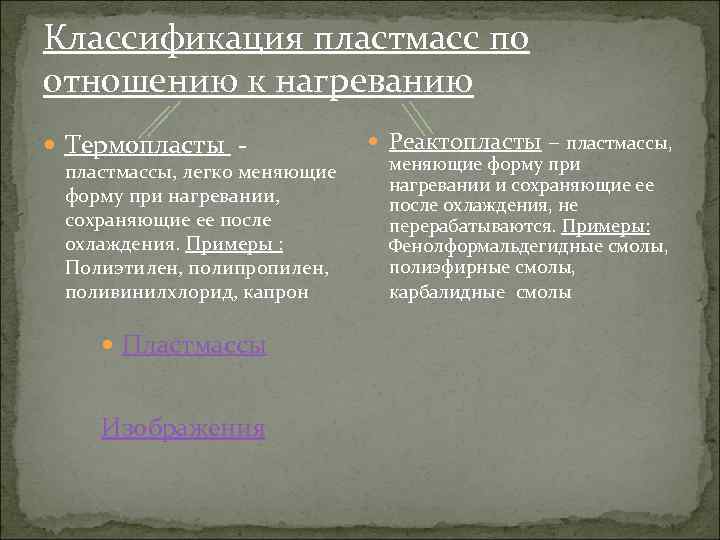 Классификация пластмасс по отношению к нагреванию

Термопласты - пластмассы, легко меняющие форму при нагревании, сохраняющие ее после охлаждения. Примеры : Полиэтилен, полипропилен, поливинилхлорид, капрон

Пластмассы

Изображения

Реактопласты – пластмассы, меняющие форму при нагревании и сохраняющие ее после охлаждения, не перерабатываются. Примеры: Фенолформальдегидные смолы, полиэфирные смолы, карбалидные смолы